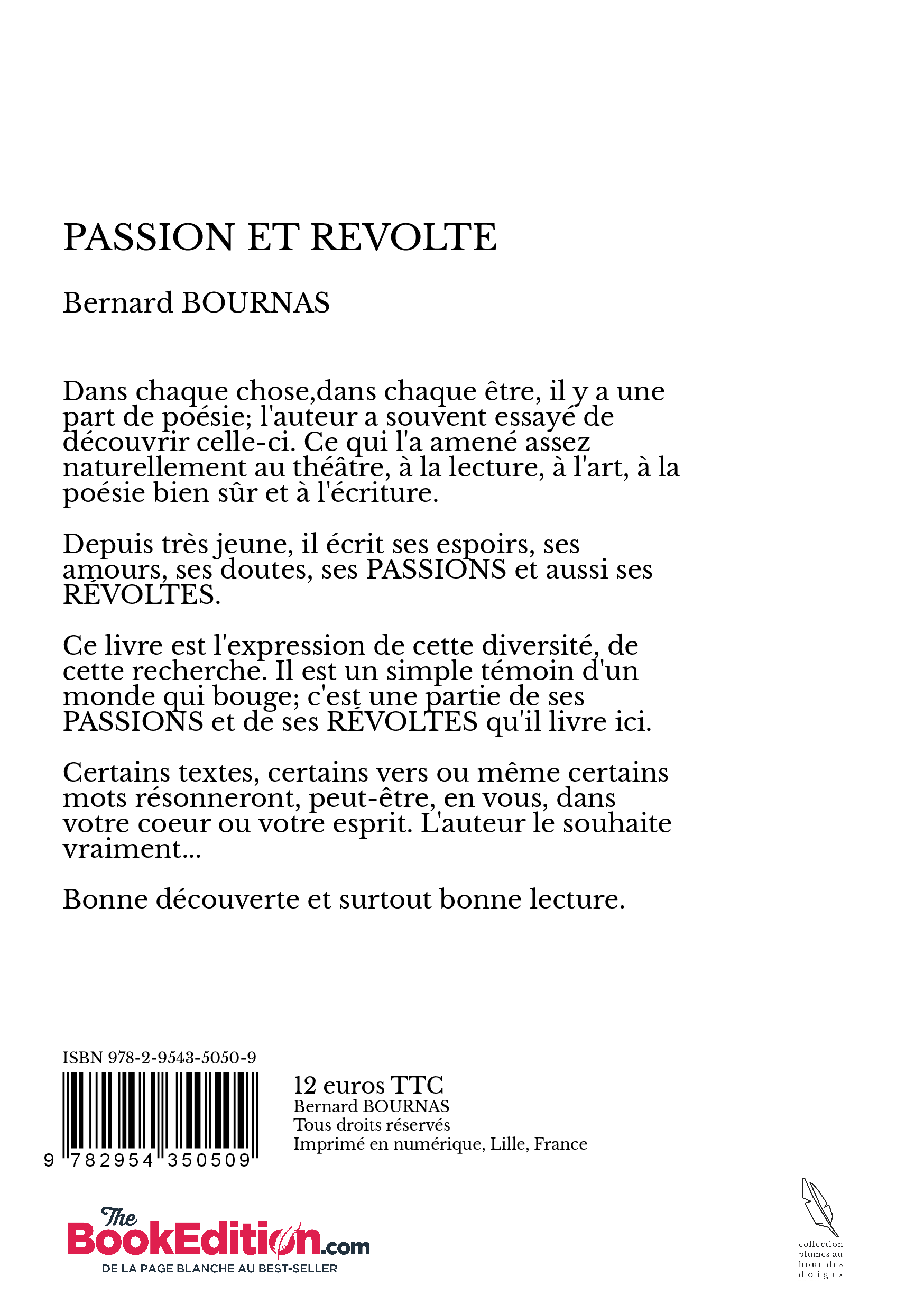 PASSION ET REVOLTE

Bernard BOURNAS

Dans chaque chose,dans chaque être, il y a une part de poésie; l'auteur a souvent essayé de découvrir celle-ci. Ce qui l'a amené assez naturellement au théâtre, à la lecture, à l'art, à la poésie bien sûr et à l'écriture.

Depuis très jeune, il écrit ses espoirs, ses amours, ses doutes, ses PASSIONS et aussi ses RÉVOLTES.

Ce livre est l'expression de cette diversité, de cette recherche. Il est un simple témoin d'un monde qui bouge; c'est une partie de ses PASSIONS et de ses RÉVOLTES qu'il livre ici.

Certains textes, certains vers ou même certains mots résonneront, peut-être, en vous, dans votre coeur ou votre esprit. L'auteur le souhaite vraiment...

Bonne découverte et surtout bonne lecture.

ISBN 978-2-9543-5050-9

9 782954 350509

12 euros TTC
Bernard BOURNAS
Tous droits réservés
Imprimé en numérique, Lille, France

The BookEdition.com
DE LA PAGE BLANCHE AU BEST-SELLER

collection plumes au bout des doigts